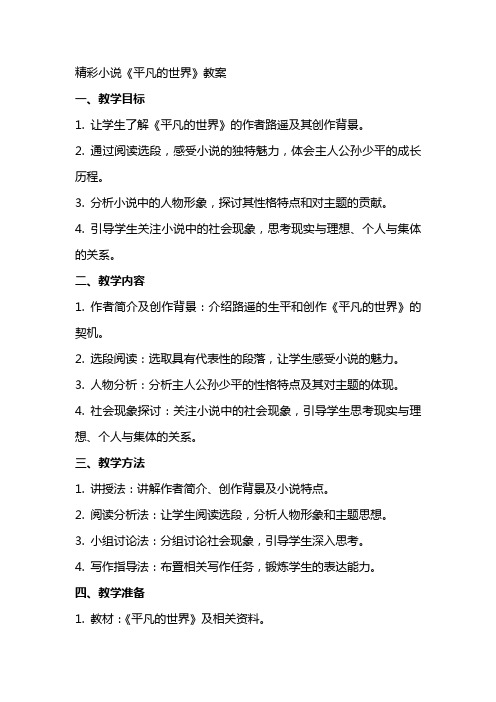 精彩小说《平凡的世界》教案

一、教学目标

1. 让学生了解《平凡的世界》的作者路遥及其创作背景。

2. 通过阅读选段，感受小说的独特魅力，体会主人公孙少平的成长历程。

3. 分析小说中的人物形象，探讨其性格特点和对主题的贡献。

4. 引导学生关注小说中的社会现象，思考现实与理想、个人与集体的关系。

二、教学内容

1. 作者简介及创作背景：介绍路遥的生平和创作《平凡的世界》的契机。

2. 选段阅读：选取具有代表性的段落，让学生感受小说的魅力。

3. 人物分析：分析主人公孙少平的性格特点及其对主题的体现。

4. 社会现象探讨：关注小说中的社会现象，引导学生思考现实与理想、个人与集体的关系。

三、教学方法

1. 讲授法：讲解作者简介、创作背景及小说特点。

2. 阅读分析法：让学生阅读选段，分析人物形象和主题思想。

3. 小组讨论法：分组讨论社会现象，引导学生深入思考。

4. 写作指导法：布置相关写作任务，锻炼学生的表达能力。

四、教学准备

1. 教材：《平凡的世界》及相关资料。